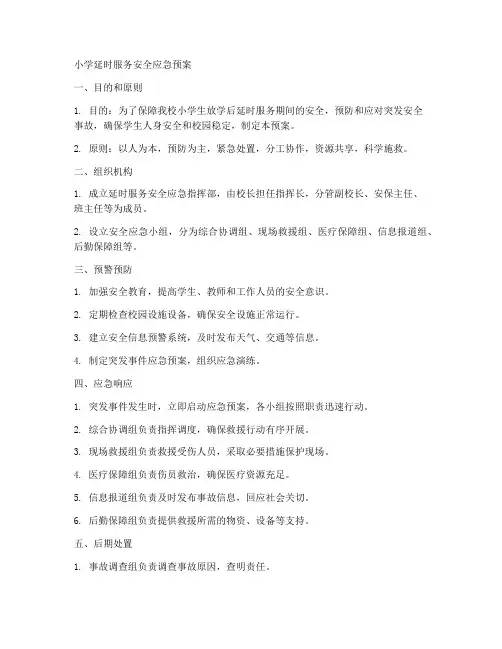 小学延时服务安全应急预案

一、目的和原则

1. 目的：为了保障我校小学生放学后延时服务期间的安全，预防和应对突发安全事故，确保学生人身安全和校园稳定，制定本预案。

2. 原则：以人为本，预防为主，紧急处置，分工协作，资源共享，科学施救。

二、组织机构

1. 成立延时服务安全应急指挥部，由校长担任指挥长，分管副校长、安保主任、班主任等为成员。

2. 设立安全应急小组，分为综合协调组、现场救援组、医疗保障组、信息报道组、后勤保障组等。

三、预警预防

1. 加强安全教育，提高学生、教师和工作人员的安全意识。

2. 定期检查校园设施设备，确保安全设施正常运行。

3. 建立安全信息预警系统，及时发布天气、交通等信息。

4. 制定突发事件应急预案，组织应急演练。

四、应急响应

1. 突发事件发生时，立即启动应急预案，各小组按照职责迅速行动。

2. 综合协调组负责指挥调度，确保救援行动有序开展。

3. 现场救援组负责救援受伤人员，采取必要措施保护现场。

4. 医疗保障组负责伤员救治，确保医疗资源充足。

5. 信息报道组负责及时发布事故信息，回应社会关切。

6. 后勤保障组负责提供救援所需的物资、设备等支持。

五、后期处置

1. 事故调查组负责调查事故原因，查明责任。